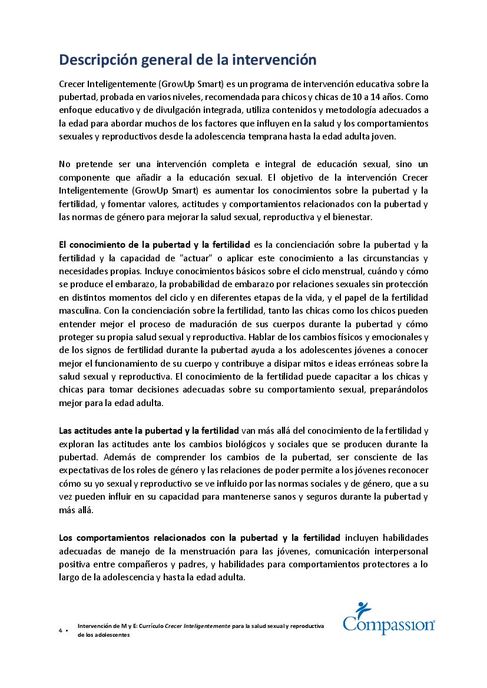 Descripción general de la intervención

Crecer Inteligentemente (GrowUp Smart) es un programa de intervención educativa sobre la pubertad, probada en varios niveles, recomendada para chicos y chicas de 10 a 14 años. Como enfoque educativo y de divulgación integrada, utiliza contenidos y metodología adecuados a la edad para abordar muchos de los factores que influyen en la salud y los comportamientos sexuales y reproductivos desde la adolescencia temprana hasta la edad adulta joven.

No pretende ser una intervención completa e integral de educación sexual, sino un componente que añadir a la educación sexual. El objetivo de la intervención Crecer Inteligentemente (GrowUp Smart) es aumentar los conocimientos sobre la pubertad y la fertilidad, y fomentar valores, actitudes y comportamientos relacionados con la pubertad y las normas de género para mejorar la salud sexual, reproductiva y el bienestar.

El conocimiento de la pubertad y la fertilidad es la concienciación sobre la pubertad y la fertilidad y la capacidad de "actuar" o aplicar este conocimiento a las circunstancias y necesidades propias. Incluye conocimientos básicos sobre el ciclo menstrual, cuándo y cómo se produce el embarazo, la probabilidad de embarazo por relaciones sexuales sin protección en distintos momentos del ciclo y en diferentes etapas de la vida, y el papel de la fertilidad masculina. Con la concienciación sobre la fertilidad, tanto las chicas como los chicos pueden entender mejor el proceso de maduración de sus cuerpos durante la pubertad y cómo proteger su propia salud sexual y reproductiva. Hablar de los cambios físicos y emocionales y de los signos de fertilidad durante la pubertad ayuda a los adolescentes jóvenes a conocer mejor el funcionamiento de su cuerpo y contribuye a disipar mitos e ideas erróneas sobre la salud sexual y reproductiva. El conocimiento de la fertilidad puede capacitar a los chicas y chicas para tomar decisiones adecuadas sobre su comportamiento sexual, preparándolos mejor para la edad adulta.

Las actitudes ante la pubertad y la fertilidad van más allá del conocimiento de la fertilidad y exploran las actitudes ante los cambios biológicos y sociales que se producen durante la pubertad. Además de comprender los cambios de la pubertad, ser consciente de las expectativas de los roles de género y las relaciones de poder permite a los jóvenes reconocer cómo su yo sexual y reproductivo se ve influido por las normas sociales y de género, que a su vez pueden influir en su capacidad para mantenerse sanos y seguros durante la pubertad y más allá.

Los comportamientos relacionados con la pubertad y la fertilidad incluyen habilidades adecuadas de manejo de la menstruación para las jóvenes, comunicación interpersonal positiva entre compañeros y padres, y habilidades para comportamientos protectores a lo largo de la adolescencia y hasta la edad adulta.

4 • Intervención de M y E: Currículo Crecer Inteligentemente para la salud sexual y reproductiva de los adolescentes

Compassion